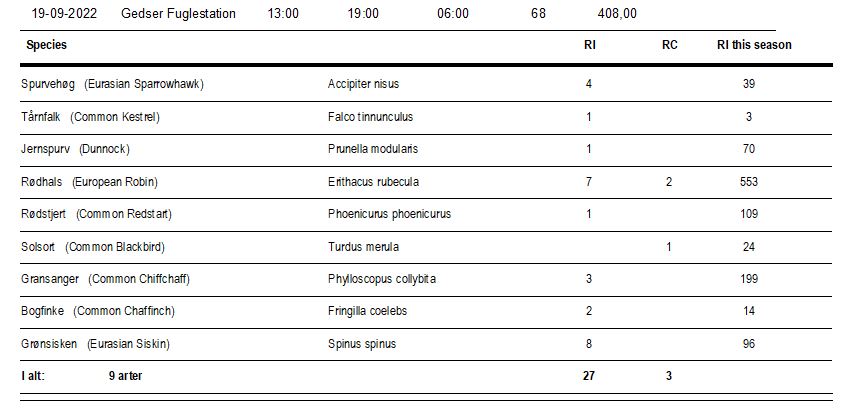 19-09-2022 Gedser Fuglestation 13:00 19:00 06:00 68 408,00

| Species | | RI | RC | RI this season |
|---|---|---|---|---|
| Spurvehøg (Eurasian Sparrowhawk) | Accipiter nisus | 4 | | 39 |
| Tårnfalk (Common Kestrel) | Falco tinnunculus | 1 | | 3 |
| Jernspurv (Dunnock) | Prunella modularis | 1 | | 70 |
| Rødhals (European Robin) | Erithacus rubecula | 7 | 2 | 553 |
| Rødstjert (Common Redstart) | Phoenicurus phoenicurus | 1 | | 109 |
| Solsort (Common Blackbird) | Turdus merula | | 1 | 24 |
| Gransanger (Common Chiffchaff) | Phylloscopus collybita | 3 | | 199 |
| Bogfinke (Common Chaffinch) | Fringilla coelebs | 2 | | 14 |
| Grønsisken (Eurasian Siskin) | Spinus spinus | 8 | | 96 |
| I alt: 9 arter | | 27 | 3 | |